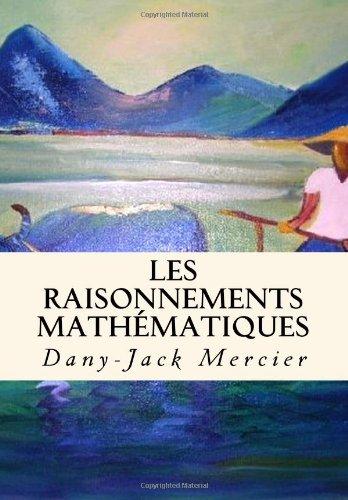 Copyrighted Material

LES RAISONNEMENTS MATHÉMATIQUES

Dany-Jack Mercier

Copyrighted Material